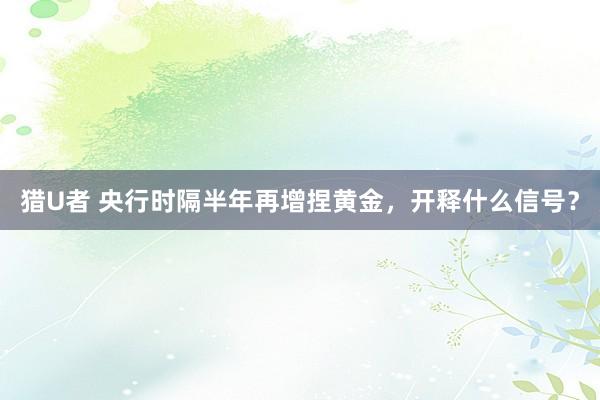 猎U者 央行时隔半年再增捏黄金，开释什么信号？